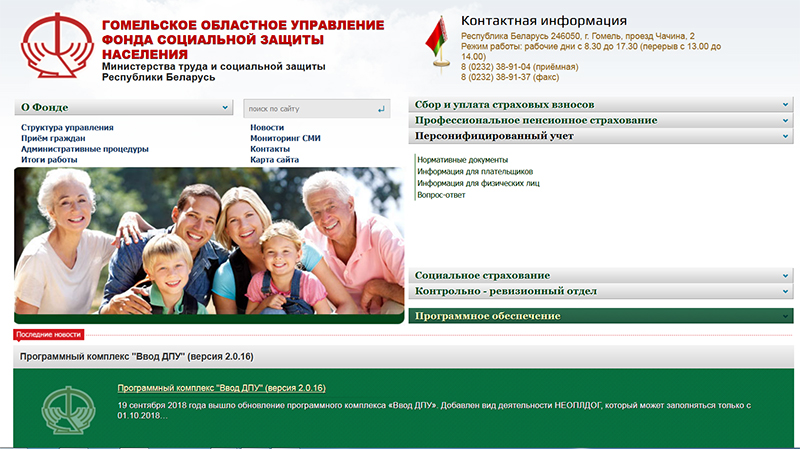 ГОМЕЛЬСКОЕ ОБЛАСТНОЕ УПРАВЛЕНИЕ ФОНДА СОЦИАЛЬНОЙ ЗАЩИТЫ НАСЕЛЕНИЯ
Министерства труда и социальной защиты Республики Беларусь

Контактная информация
Республика Беларусь 246050, г. Гомель, проезд Чачина, 2
Режим работы: рабочие дни с 8.30 до 17.30 (перерыв с 13.00 до 14.00)
8 (0232) 38-91-04 (приёмная)
8 (0232) 38-91-37 (факс)

О Фонде
поиск по сайту
Структура управления
Приём граждан
Административные процедуры
Итоги работы
Новости
Мониторинг СМИ
Контакты
Карта сайта

Сбор и уплата страховых взносов
Профессиональное пенсионное страхование
Персонифицированный учет
Нормативные документы
Информация для плательщиков
Информация для физических лиц
Вопрос-ответ
Социальное страхование
Контрольно - ревизионный отдел
Программное обеспечение

Последние новости
Программный комплекс "Ввод ДПУ" (версия 2.0.16)

Программный комплекс "Ввод ДПУ" (версия 2.0.16)
19 сентября 2018 года вышло обновление программного комплекса «Ввод ДПУ». Добавлен вид деятельности НЕОПЛДОГ, который может заполняться только с 01.10.2018...